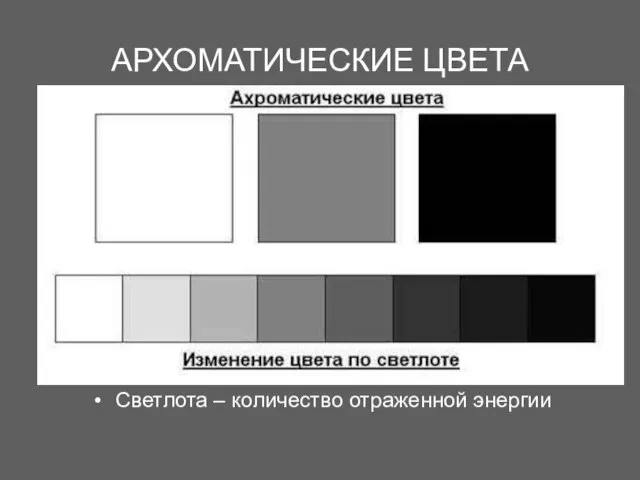 АРХОМАТИЧЕСКИЕ ЦВЕТА

Ахроматические цвета

Изменение цвета по светлоте

• Светлота – количество отраженной энергии